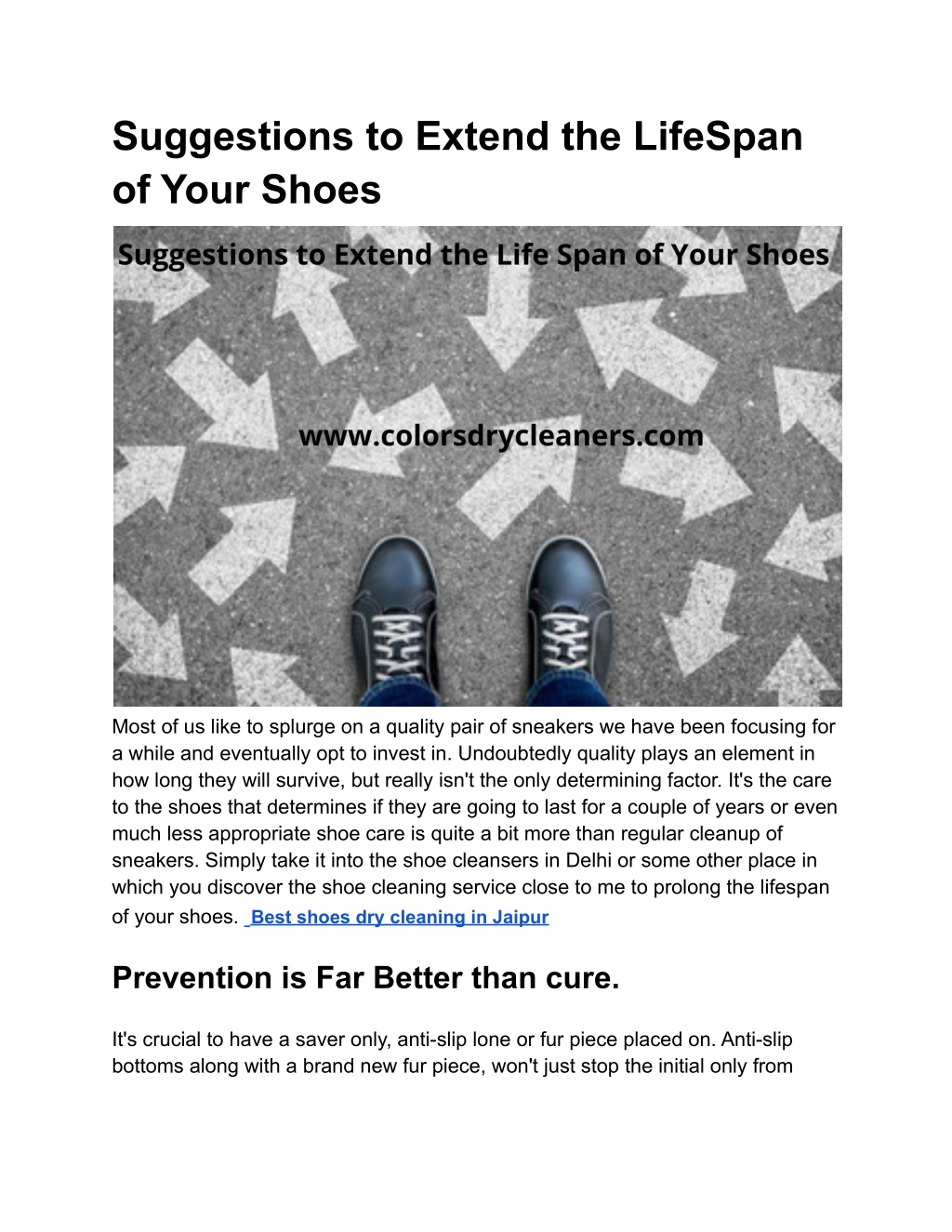 Suggestions to Extend the LifeSpan of Your Shoes

Suggestions to Extend the Life Span of Your Shoes

www.colorsdrycleaners.com

Most of us like to splurge on a quality pair of sneakers we have been focusing for a while and eventually opt to invest in. Undoubtedly quality plays an element in how long they will survive, but really isn't the only determining factor. It's the care to the shoes that determines if they are going to last for a couple of years or even much less appropriate shoe care is quite a bit more than regular cleanup of sneakers. Simply take it into the shoe cleansers in Delhi or some other place in which you discover the shoe cleaning service close to me to prolong the lifespan of your shoes. Best shoes dry cleaning in Jaipur

Prevention is Far Better than cure.

It's crucial to have a saver only, anti-slip lone or fur piece placed on. Anti-slip bottoms along with a brand new fur piece, won't just stop the initial only from